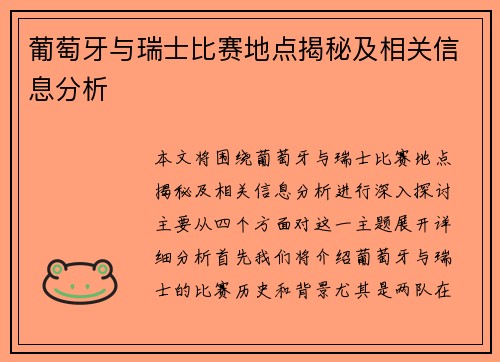 葡萄牙与瑞士比赛地点揭秘及相关信息分析

本文将围绕葡萄牙与瑞士比赛地点揭秘及相关信息分析进行深入探讨主要从四个方面对这一主题展开详细分析首先我们将介绍葡萄牙与瑞士的比赛历史和背景尤其是两队在